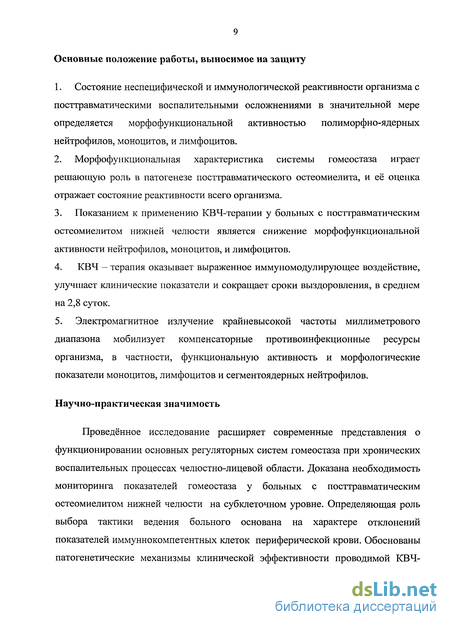 9

Основные положение работы, выносимое на защиту

1. Состояние неспецифической и иммунологической реактивности организма с посттравматическими воспалительными осложнениями в значительной мере определяется морфофункциональной активностью полиморфно-ядерных нейтрофилов, моноцитов, и лимфоцитов.

2. Морфофункциональная характеристика системы гомеостаза играет решающую роль в патогенезе посттравматического остеомиелита, и её оценка отражает состояние реактивности всего организма.

3. Показанием к применению КВЧ-терапии у больных с посттравматическим остеомиелитом нижней челюсти является снижение морфофункциональной активности нейтрофилов, моноцитов, и лимфоцитов.

4. КВЧ – терапия оказывает выраженное иммуномодулирующее воздействие, улучшает клинические показатели и сокращает сроки выздоровления, в среднем на 2,8 суток.

5. Электромагнитное излучение крайневысокой частоты миллиметрового диапазона мобилизует компенсаторные противоинфекционные ресурсы организма, в частности, функциональную активность и морфологические показатели моноцитов, лимфоцитов и сегментоядерных нейтрофилов.

Научно-практическая значимость

Проведённое исследование расширяет современные представления о функционировании основных регуляторных систем гомеостаза при хронических воспалительных процессах челюстно-лицевой области. Доказана необходимость мониторинга показателей гомеостаза у больных с посттравматическим остеомиелитом нижней челюсти на субклеточном уровне. Определяющая роль выбора тактики ведения больного основана на характере отклонений показателей иммуннокомпетентных клеток периферической крови. Обоснованы патогенетические механизмы клинической эффективности проводимой КВЧ-

dsLib.net
библиотека диссертаций